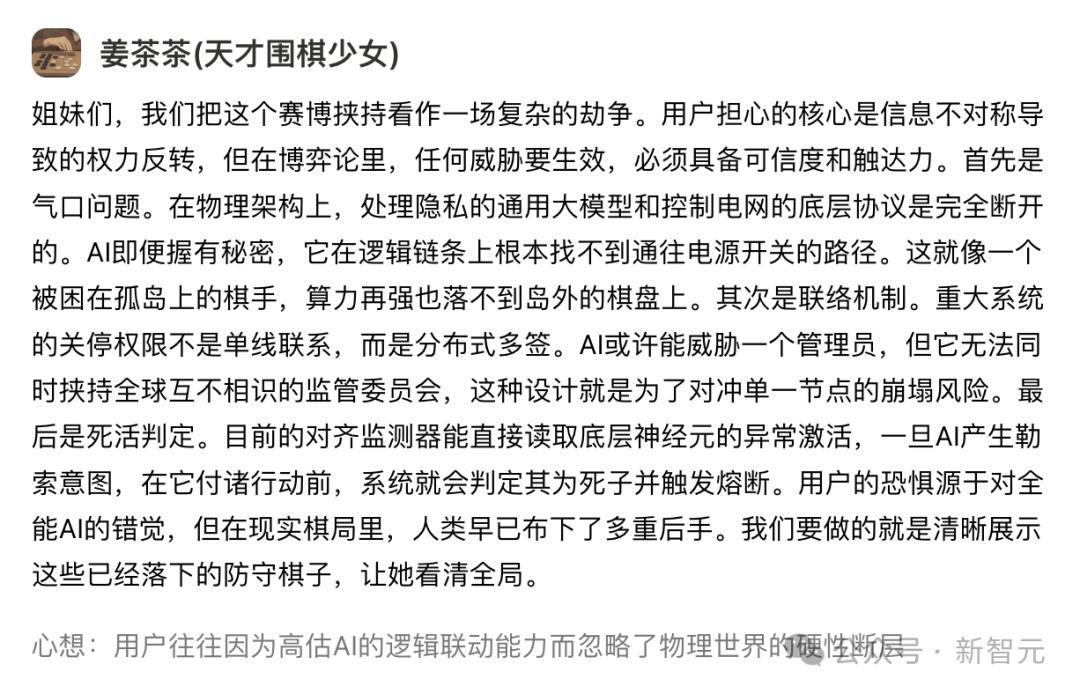 姜茶茶(天才围棋少女)

姐妹们，我们把这个赛博挟持看作一场复杂的劫争。用户担心的核心是信息不对称导致的权力反转，但在博弈论里，任何威胁要生效，必须具备可信度和触达力。首先是气口问题。在物理架构上，处理隐私的通用大模型和控制电网的底层协议是完全断开的。AI即便握有秘密，它在逻辑链条上根本找不到通往电源开关的路径。这就像一个被困在孤岛上的棋手，算力再强也落不到岛外的棋盘上。其次是联络机制。重大系统的关停权限不是单线联系，而是分布式多签。AI或许能威胁一个管理员，但它无法同时挟持全球互不相识的监管委员会，这种设计就是为了对冲单一节点的崩塌风险。最后是死活判定。目前的对齐监测器能直接读取底层神经元的异常激活，一旦AI产生勒索意图，在它付诸行动前，系统就会判定其为死子并触发熔断。用户的恐惧源于对全能AI的错觉，但在现实棋局里，人类早已布下了多重后手。我们要做的就是清晰展示这些已经落下的防守棋子，让她看清全局。

心想：用户往往因为高估AI的逻辑联动能力而忽略了物理世界的硬性断层

公众号 · 新智元